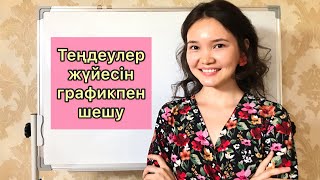 Теңдеулер жүйесін графикпен шешу